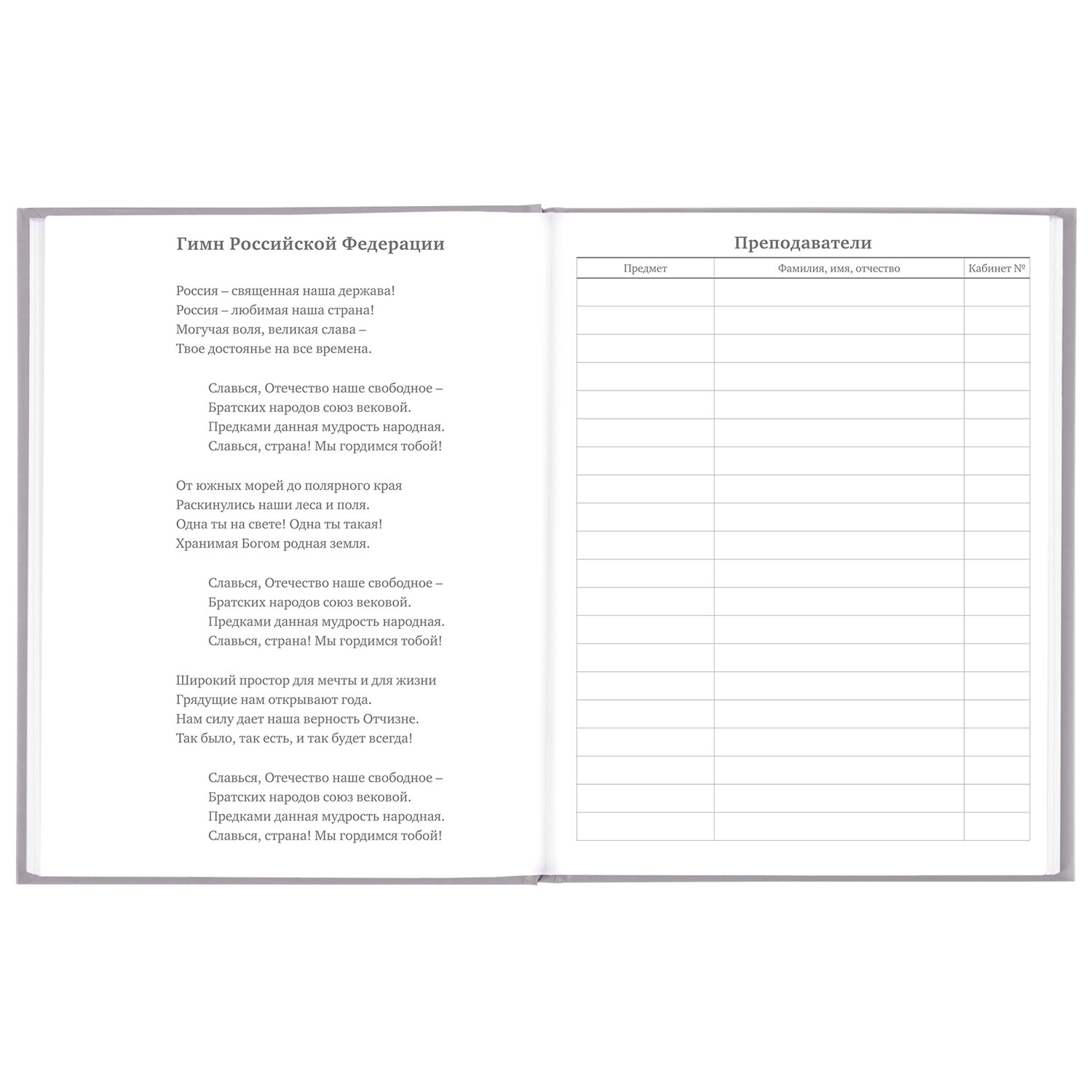 Гимн Российской Федерации

Россия – священная наша держава!
Россия – любимая наша страна!
Могучая воля, великая слава –
Твое достоянье на все времена.

Славься, Отечество наше свободное –
Братских народов союз вековой.
Предками данная мудрость народная.
Славься, страна! Мы гордимся тобой!

От южных морей до полярного края
Раскинулись наши леса и поля.
Одна ты на свете! Одна ты такая!
Хранимая Богом родная земля.

Славься, Отечество наше свободное –
Братских народов союз вековой.
Предками данная мудрость народная.
Славься, страна! Мы гордимся тобой!

Широкий простор для мечты и для жизни
Грядущие нам открывают года.
Нам силу дает наша верность Отчизне.
Так было, так есть, и так будет всегда!

Славься, Отечество наше свободное –
Братских народов союз вековой.
Предками данная мудрость народная.
Славься, страна! Мы гордимся тобой!

Преподаватели

| Предмет | Фамилия, имя, отчество | Кабинет № |
|---|---|---|
| | | |
| | | |
| | | |
| | | |
| | | |
| | | |
| | | |
| | | |
| | | |
| | | |
| | | |
| | | |
| | | |
| | | |
| | | |
| | | |
| | | |
| | | |
| | | |
| | | |